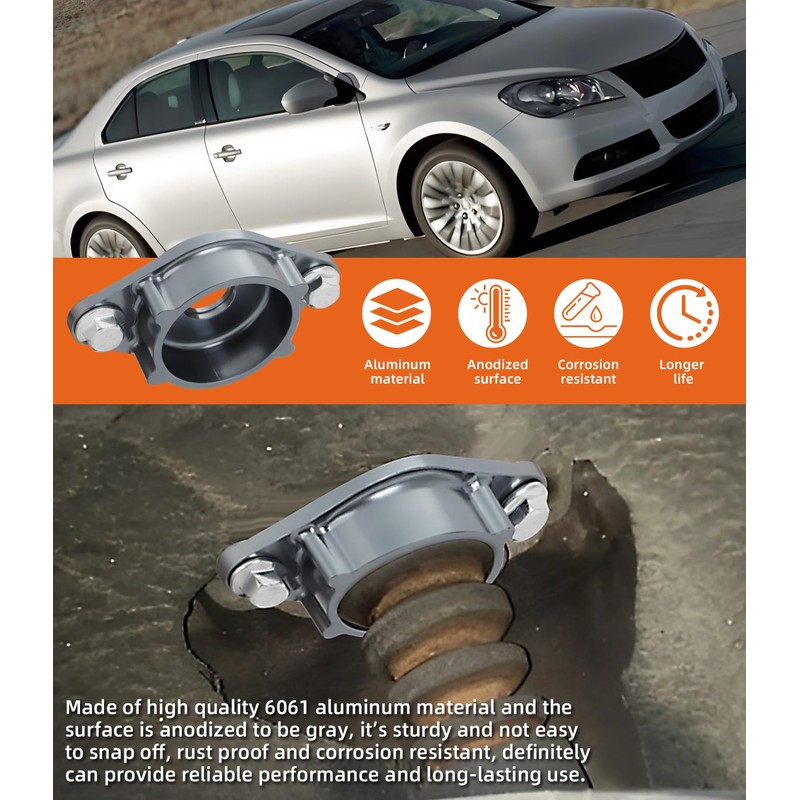 Aluminum material

Anodized surface

Corrosion resistant

Longer life

Made of high quality 6061 aluminum material and the surface is anodized to be gray, it's sturdy and not easy to snap off, rust proof and corrosion resistant, definitely can provide reliable performance and long-lasting use.